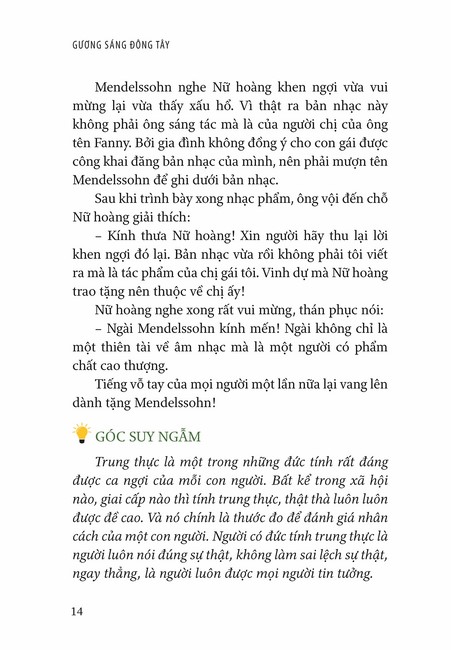 GƯƠNG SÁNG ĐÔNG TÂY

Mendelssohn nghe Nữ hoàng khen ngợi vừa vui mừng lại vừa thấy xấu hổ. Vì thật ra bản nhạc này không phải ông sáng tác mà là của người chị của ông tên Fanny. Bởi gia đình không đồng ý cho con gái được công khai đăng bản nhạc của mình, nên phải mượn tên Mendelssohn để ghi dưới bản nhạc.

Sau khi trình bày xong nhạc phẩm, ông vội đến chỗ Nữ hoàng giải thích:

– Kính thưa Nữ hoàng! Xin người hãy thu lại lời khen ngợi đó lại. Bản nhạc vừa rồi không phải tôi viết ra mà là tác phẩm của chị gái tôi. Vinh dự mà Nữ hoàng trao tặng nên thuộc về chị ấy!

Nữ hoàng nghe xong rất vui mừng, thán phục nói:

– Ngài Mendelssohn kính mến! Ngài không chỉ là một thiên tài về âm nhạc mà là một người có phẩm chất cao thượng.

Tiếng vỗ tay của mọi người một lần nữa lại vang lên dành tặng Mendelssohn!

GÓC SUY NGẪM

Trung thực là một trong những đức tính rất đáng được ca ngợi của mỗi con người. Bất kể trong xã hội nào, giai cấp nào thì tính trung thực, thật thà luôn luôn được đề cao. Và nó chính là thước đo để đánh giá nhân cách của một con người. Người có đức tính trung thực là người luôn nói đúng sự thật, không làm sai lệch sự thật, ngay thẳng, là người luôn được mọi người tin tưởng.

14